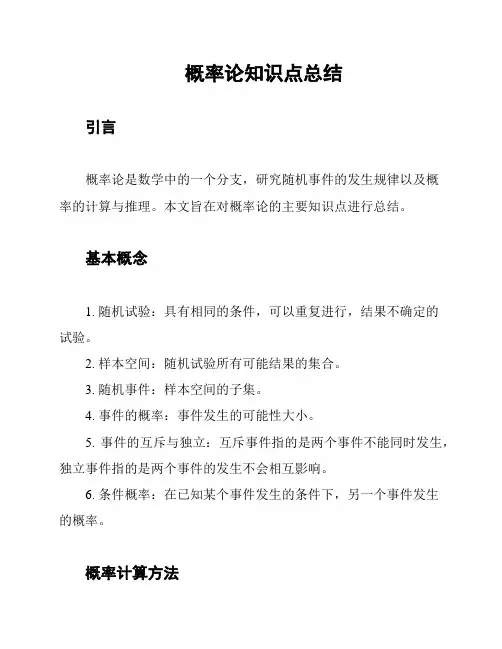 概率论知识点总结

引言

概率论是数学中的一个分支，研究随机事件的发生规律以及概率的计算与推理。本文旨在对概率论的主要知识点进行总结。

基本概念

1. 随机试验：具有相同的条件，可以重复进行，结果不确定的试验。

2. 样本空间：随机试验所有可能结果的集合。

3. 随机事件：样本空间的子集。

4. 事件的概率：事件发生的可能性大小。

5. 事件的互斥与独立：互斥事件指的是两个事件不能同时发生，独立事件指的是两个事件的发生不会相互影响。

6. 条件概率：在已知某个事件发生的条件下，另一个事件发生的概率。

概率计算方法